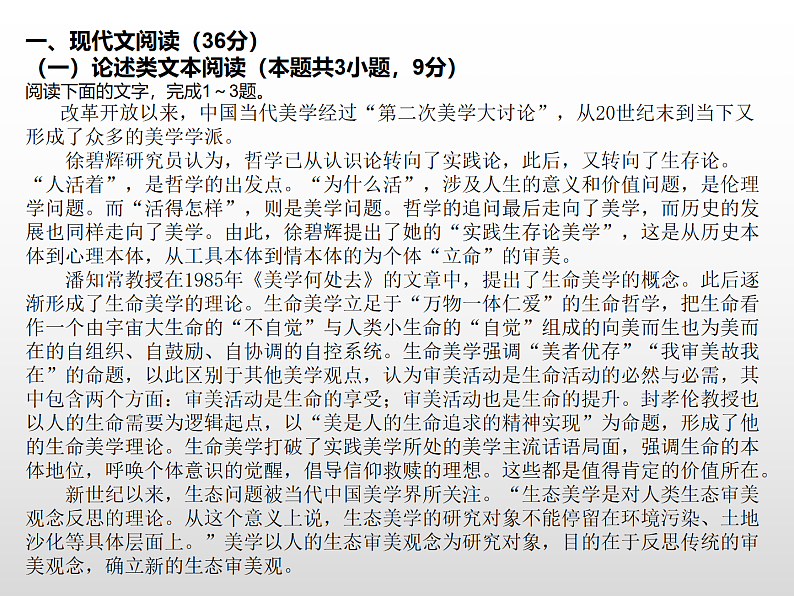 一、现代文阅读（36分）
（一）论述类文本阅读（本题共3小题，9分）
阅读下面的文字，完成1～3题。

改革开放以来，中国当代美学经过“第二次美学大讨论”，从20世纪末到当下又形成了众多的美学学派。

徐碧辉研究员认为，哲学已从认识论转向了实践论，此后，又转向了生存论。“人活着”，是哲学的出发点。“为什么活”，涉及人生的意义和价值问题，是伦理学问题。而“活得怎样”，则是美学问题。哲学的追问最后走向了美学，而历史的发展也同样走向了美学。由此，徐碧辉提出了她的“实践生存论美学”，这是从历史本体到心理本体，从工具本体到情本体的为个体“立命”的审美。

潘知常教授在1985年《美学何处去》的文章中，提出了生命美学的概念。此后逐渐形成了生命美学的理论。生命美学立足于“万物一体仁爱”的生命哲学，把生命看作一个由宇宙大生命的“不自觉”与人类小生命的“自觉”组成的向美而生也为美而在的自组织、自鼓励、自协调的自控系统。生命美学强调“美者优存”“我审美故我在”的命题，以此区别于其他美学观点，认为审美活动是生命活动的必然与必需，其中包含两个方面：审美活动是生命的享受；审美活动也是生命的提升。封孝伦教授也以人的生命需要为逻辑起点，以“美是人的生命追求的精神实现”为命题，形成了他的生命美学理论。生命美学打破了实践美学所处的美学主流话语局面，强调生命的本体地位，呼唤个体意识的觉醒，倡导信仰救赎的理想。这些都是值得肯定的价值所在。

新世纪以来，生态问题被当代中国美学界所关注。“生态美学是对人类生态审美观念反思的理论。从这个意义上说，生态美学的研究对象不能停留在环境污染、土地沙化等具体层面上。”美学以人的生态审美观念为研究对象，目的在于反思传统的审美观念，确立新的生态审美观。